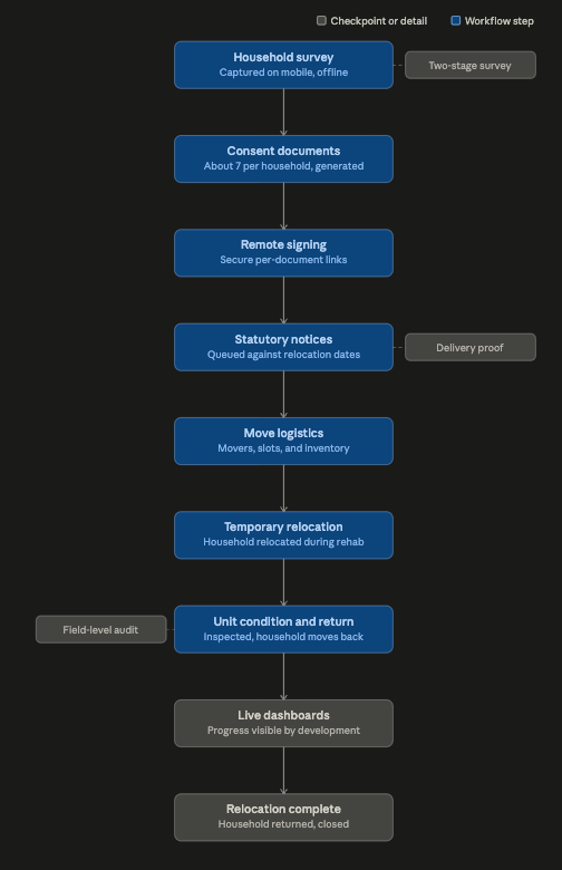 Checkpoint or detail Workflow step

Household survey
Captured on mobile, offline

Two-stage survey

Consent documents
About 7 per household, generated

Remote signing
Secure per-document links

Statutory notices
Queued against relocation dates

Delivery proof

Move logistics
Movers, slots, and inventory

Temporary relocation
Household relocated during rehab

Field-level audit

Unit condition and return
Inspected, household moves back

Live dashboards
Progress visible by development

Relocation complete
Household returned, closed